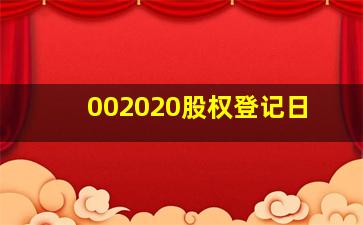 002020股权登记日